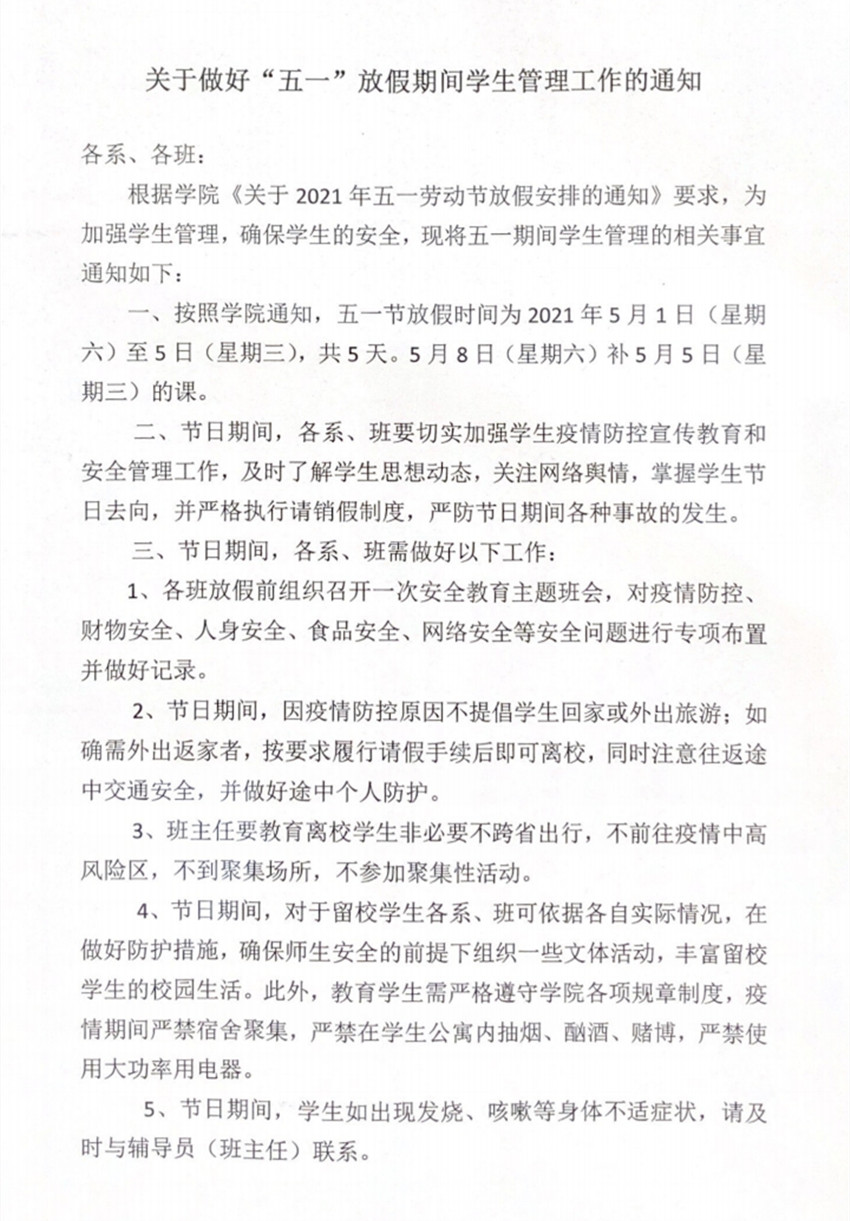 关于做好“五一”放假期间学生管理工作的通知

各系、各班：

根据学院《关于 2021 年五一劳动节放假安排的通知》要求，为加强学生管理，确保学生的安全，现将五一期间学生管理的相关事宜通知如下：

一、按照学院通知，五一节放假时间为 2021 年 5 月 1 日（星期六）至 5 日（星期三），共 5 天。5 月 8 日（星期六）补 5 月 5 日（星期三）的课。

二、节日期间，各系、班要切实加强学生疫情防控宣传教育和安全管理工作，及时了解学生思想动态，关注网络舆情，掌握学生节日去向，并严格执行请销假制度，严防节日期间各种事故的发生。

三、节日期间，各系、班需做好以下工作：

1、各班放假前组织召开一次安全教育主题班会，对疫情防控、财物安全、人身安全、食品安全、网络安全等安全问题进行专项布置并做好记录。

2、节日期间，因疫情防控原因不提倡学生回家或外出旅游；如确需外出返家者，按要求履行请假手续后即可离校，同时注意往返途中交通安全，并做好途中个人防护。

3、班主任要教育离校学生非必要不跨省出行，不前往疫情中高风险区，不到聚集场所，不参加聚集性活动。

4、节日期间，对于留校学生各系、班可依据各自实际情况，在做好防护措施，确保师生安全的前提下组织一些文体活动，丰富留校学生的校园生活。此外，教育学生需严格遵守学院各项规章制度，疫情期间严禁宿舍聚集，严禁在学生公寓内抽烟、酗酒、赌博，严禁使用大功率用电器。

5、节日期间，学生如出现发烧、咳嗽等身体不适症状，请及时与辅导员（班主任）联系。